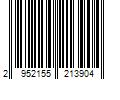 2 952155 213904